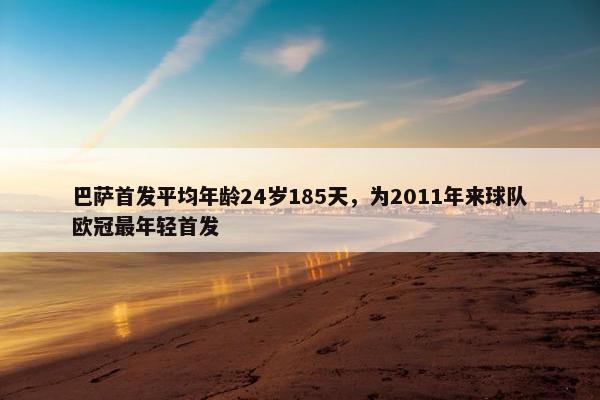 巴萨首发平均年龄24岁185天，为2011年来球队欧冠最年轻首发